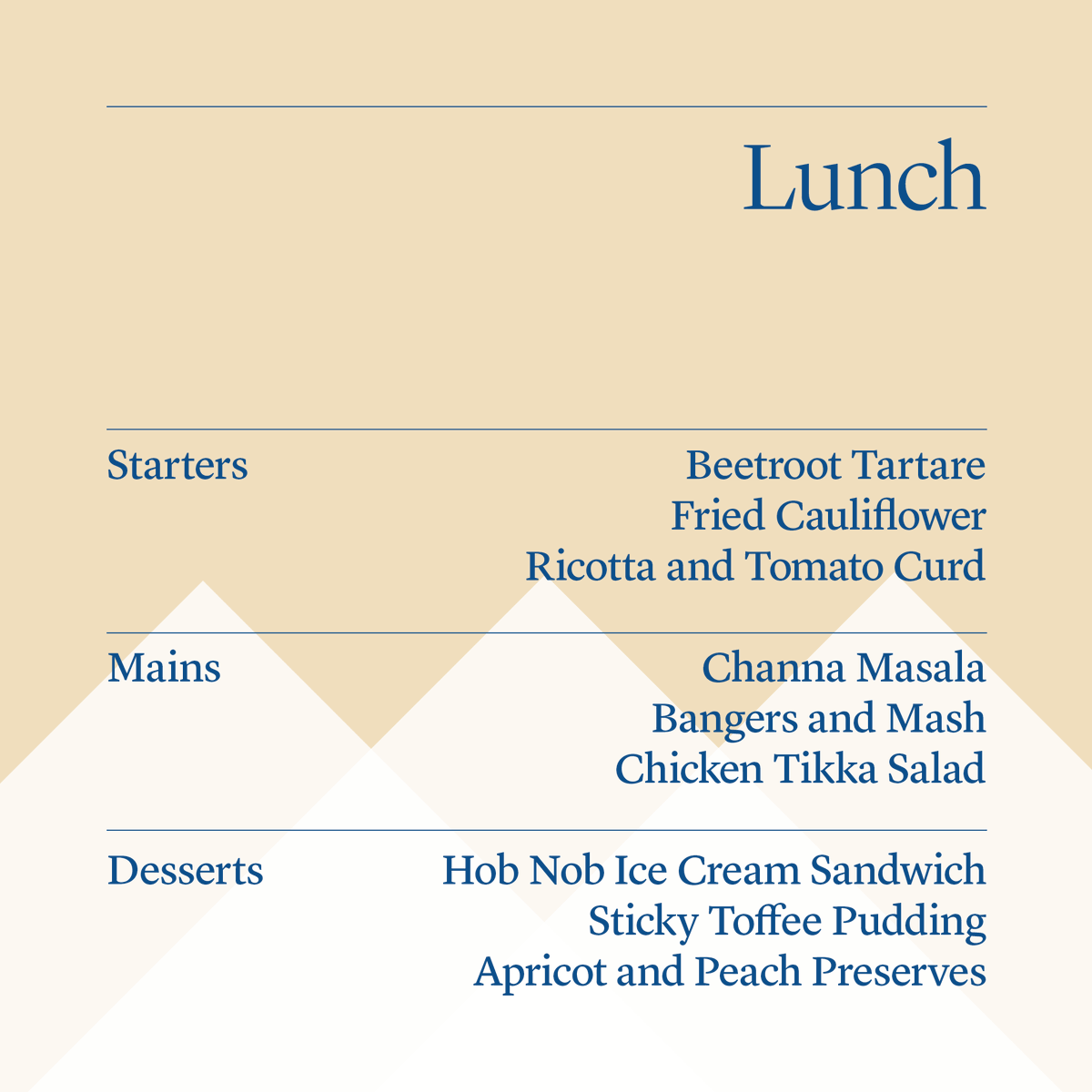 Lunch

Starters
Beetroot Tartare
Fried Cauliflower
Ricotta and Tomato Curd

Mains
Channa Masala
Bangers and Mash
Chicken Tikka Salad

Desserts
Hob Nob Ice Cream Sandwich
Sticky Toffee Pudding
Apricot and Peach Preserves